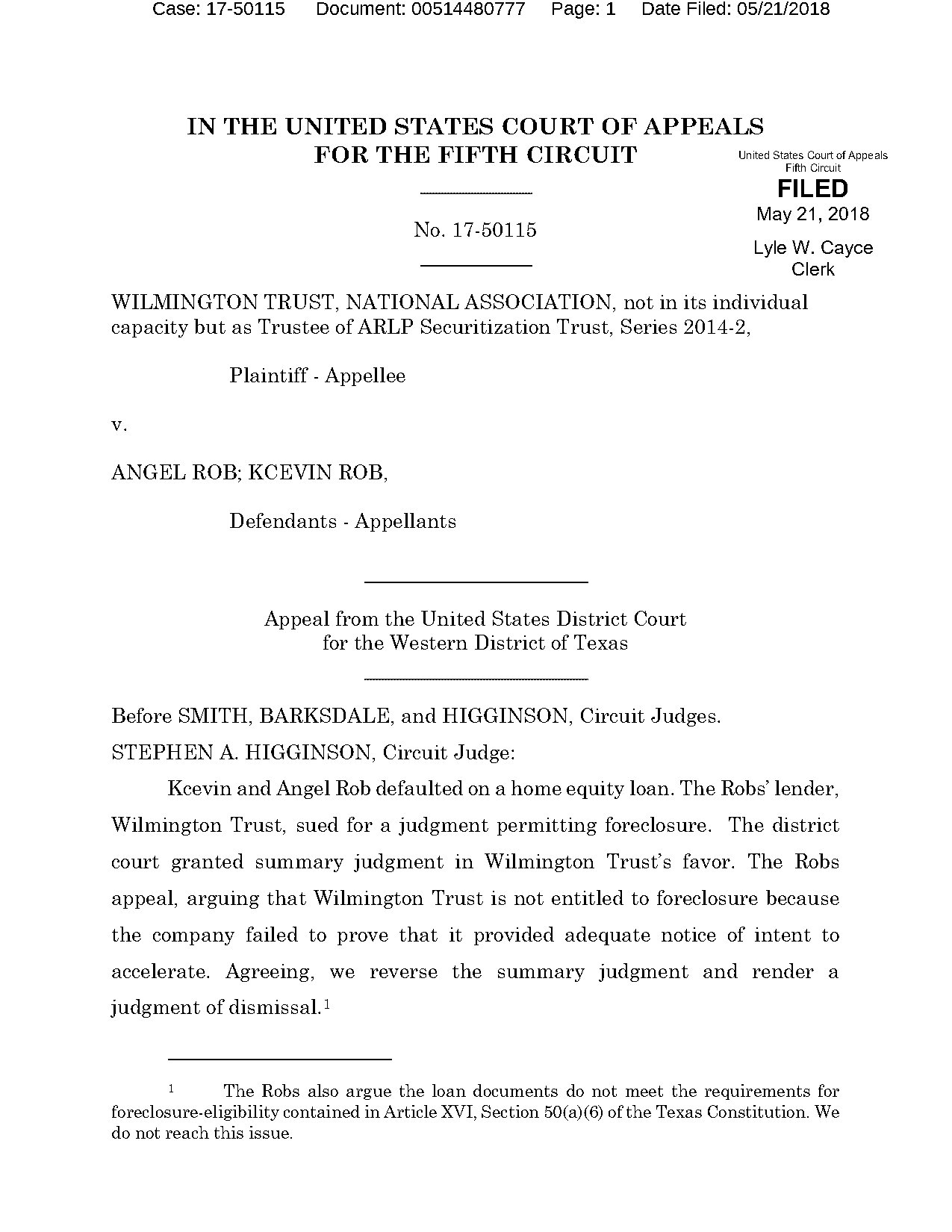 Case: 17-50115 Document: 00514480777 Page: 1 Date Filed: 05/21/2018

IN THE UNITED STATES COURT OF APPEALS
FOR THE FIFTH CIRCUIT

United States Court of Appeals
Fifth Circuit

FILED
May 21, 2018

Lyle W. Cayce
Clerk

No. 17-50115

WILMINGTON TRUST, NATIONAL ASSOCIATION, not in its individual capacity but as Trustee of ARLP Securitization Trust, Series 2014-2,

Plaintiff - Appellee

v.

ANGEL ROB; KCEVIN ROB,

Defendants - Appellants

Appeal from the United States District Court
for the Western District of Texas

Before SMITH, BARKSDALE, and HIGGINSON, Circuit Judges.

STEPHEN A. HIGGINSON, Circuit Judge:

Kcevin and Angel Rob defaulted on a home equity loan. The Robs' lender, Wilmington Trust, sued for a judgment permitting foreclosure. The district court granted summary judgment in Wilmington Trust's favor. The Robs appeal, arguing that Wilmington Trust is not entitled to foreclosure because the company failed to prove that it provided adequate notice of intent to accelerate. Agreeing, we reverse the summary judgment and render a judgment of dismissal.$^1$

$^1$ The Robs also argue the loan documents do not meet the requirements for foreclosure-eligibility contained in Article XVI, Section 50(a)(6) of the Texas Constitution. We do not reach this issue.